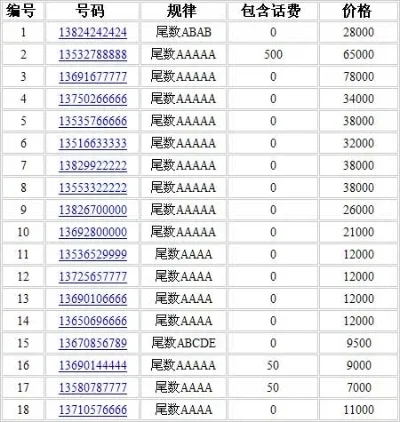 | 编号 | 号码 | 规律 | 包含话费 | 价格 |
|---|---|---|---|---|
| 1 | 13824242424 | 尾数ABAB | 0 | 28000 |
| 2 | 13532788888 | 尾数AAAAA | 500 | 65000 |
| 3 | 13691677777 | 尾数AAAAA | 0 | 78000 |
| 4 | 13750266666 | 尾数AAAAA | 0 | 34000 |
| 5 | 13535766666 | 尾数AAAAA | 0 | 38000 |
| 6 | 13516633333 | 尾数AAAAA | 0 | 32000 |
| 7 | 13829922222 | 尾数AAAAA | 0 | 38000 |
| 8 | 13553322222 | 尾数AAAAA | 0 | 38000 |
| 9 | 13826700000 | 尾数AAAAA | 0 | 26000 |
| 10 | 13692800000 | 尾数AAAAA | 0 | 21000 |
| 11 | 13536529999 | 尾数AAAA | 0 | 12000 |
| 12 | 13725657777 | 尾数AAAA | 0 | 12000 |
| 13 | 13690106666 | 尾数AAAA | 0 | 12000 |
| 14 | 13650696666 | 尾数AAAA | 0 | 12000 |
| 15 | 13670856789 | 尾数ABCDE | 0 | 9500 |
| 16 | 13690144444 | 尾数AAAAA | 50 | 9000 |
| 17 | 13580787777 | 尾数AAAA | 50 | 7000 |
| 18 | 13710576666 | 尾数AAAA | 0 | 11000 |